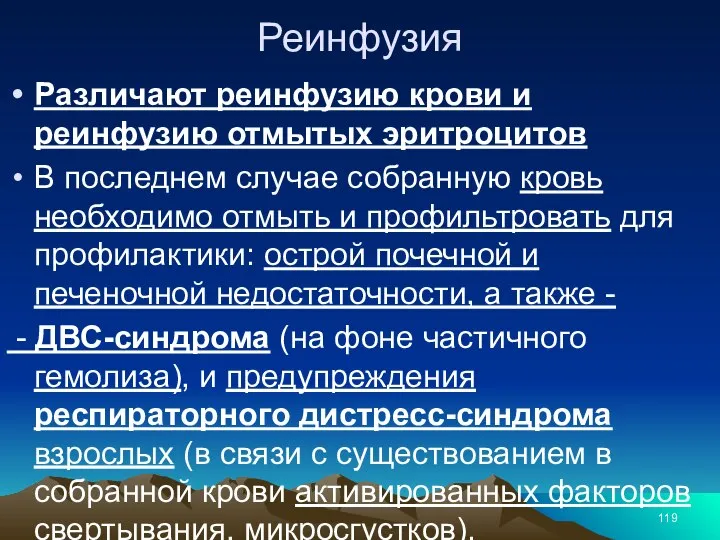 Реинфузия

• Различают реинфузию крови и реинфузию отмытых эритроцитов

• В последнем случае собранную кровь необходимо отмыть и профильтровать для профилактики: острой почечной и печеночной недостаточности, а также -

- ДВС-синдрома (на фоне частичного гемолиза), и предупреждения респираторного дистресс-синдрома взрослых (в связи с существованием в собранной крови активированных факторов свертывания, микросгустков).

119